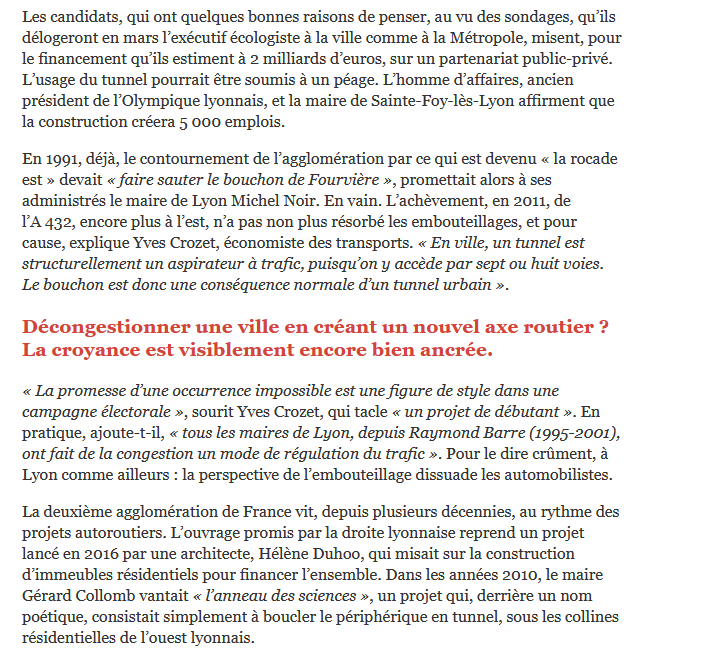 Les candidats, qui ont quelques bonnes raisons de penser, au vu des sondages, qu'ils délogeront en mars l'exécutif écologiste à la ville comme à la Métropole, misent, pour le financement qu'ils estiment à 2 milliards d'euros, sur un partenariat public-privé. L'usage du tunnel pourrait être soumis à un péage. L'homme d'affaires, ancien président de l'Olympique lyonnais, et la maire de Sainte-Foy-lès-Lyon affirment que la construction créera 5 000 emplois.

En 1991, déjà, le contournement de l'agglomération par ce qui est devenu « la rocade est » devait « faire sauter le bouchon de Fourvière », promettait alors à ses administrés le maire de Lyon Michel Noir. En vain. L'achèvement, en 2011, de l'A 432, encore plus à l'est, n'a pas non plus résorbé les embouteillages, et pour cause, explique Yves Crozet, économiste des transports. « En ville, un tunnel est structurellement un aspirateur à trafic, puisqu'on y accède par sept ou huit voies. Le bouchon est donc une conséquence normale d'un tunnel urbain ».

Décongestionner une ville en créant un nouvel axe routier ? La croyance est visiblement encore bien ancrée.

« La promesse d'une occurrence impossible est une figure de style dans une campagne électorale », sourit Yves Crozet, qui tacle « un projet de débutant ». En pratique, ajoute-t-il, « tous les maires de Lyon, depuis Raymond Barre (1995-2001), ont fait de la congestion un mode de régulation du trafic ». Pour le dire crûment, à Lyon comme ailleurs : la perspective de l'embouteillage dissuade les automobilistes.

La deuxième agglomération de France vit, depuis plusieurs décennies, au rythme des projets autoroutiers. L'ouvrage promis par la droite lyonnaise reprend un projet lancé en 2016 par une architecte, Hélène Duhoo, qui misait sur la construction d'immeubles résidentiels pour financer l'ensemble. Dans les années 2010, le maire Gérard Collomb vantait « l'anneau des sciences », un projet qui, derrière un nom poétique, consistait simplement à boucler le périphérique en tunnel, sous les collines résidentielles de l'ouest lyonnais.